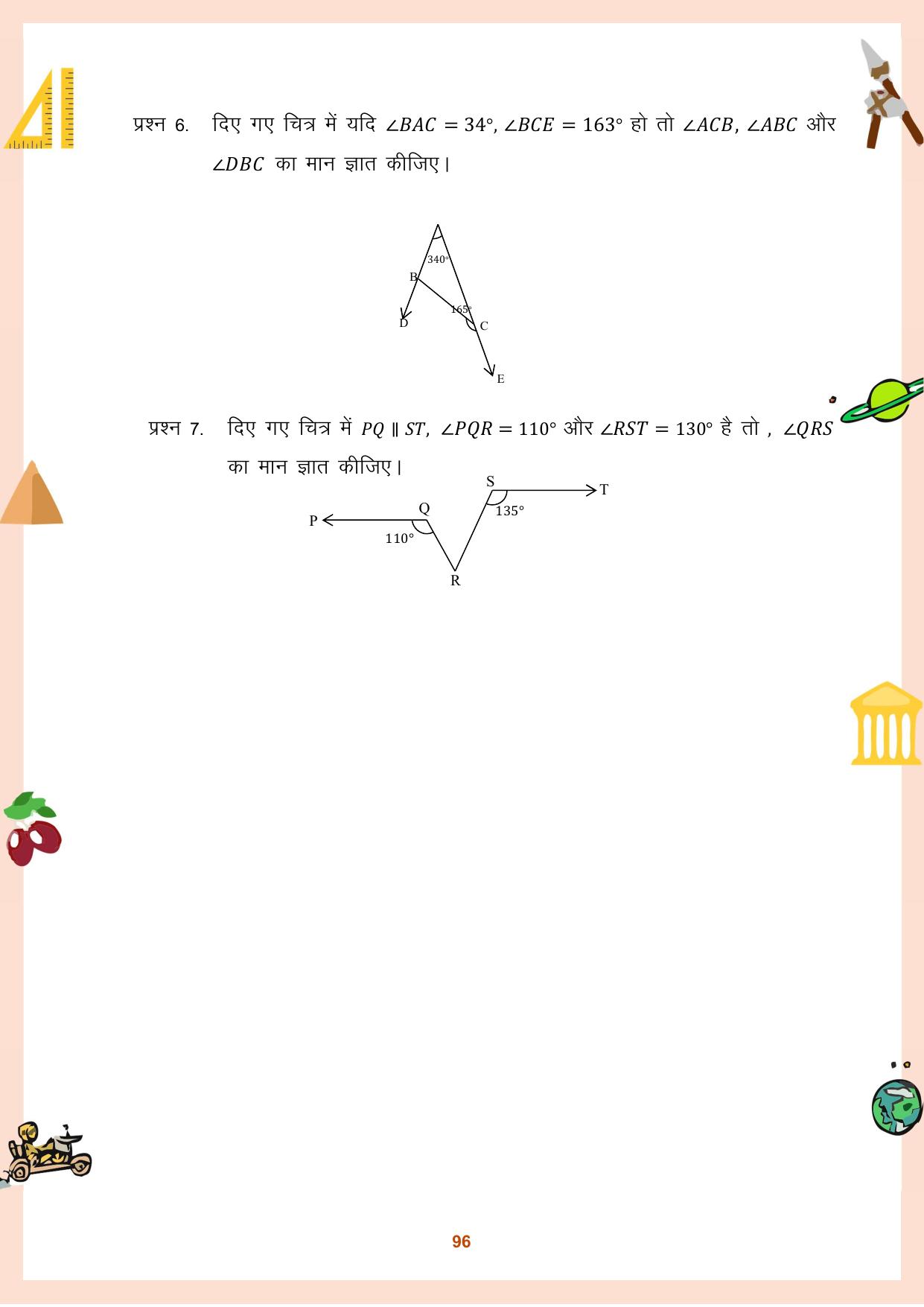 प्रश्न 6. दिए गए चित्र में यदि $\angle BAC = 34°$, $\angle BCE = 163°$ हो तो $\angle ACB$, $\angle ABC$ और $\angle DBC$ का मान ज्ञात कीजिए।

340°
B
165°
D
C
E

प्रश्न 7. दिए गए चित्र में $PQ \parallel ST$, $\angle PQR = 110°$ और $\angle RST = 130°$ है तो , $\angle QRS$ का मान ज्ञात कीजिए।

S
T
Q
135°
P
110°
R

96